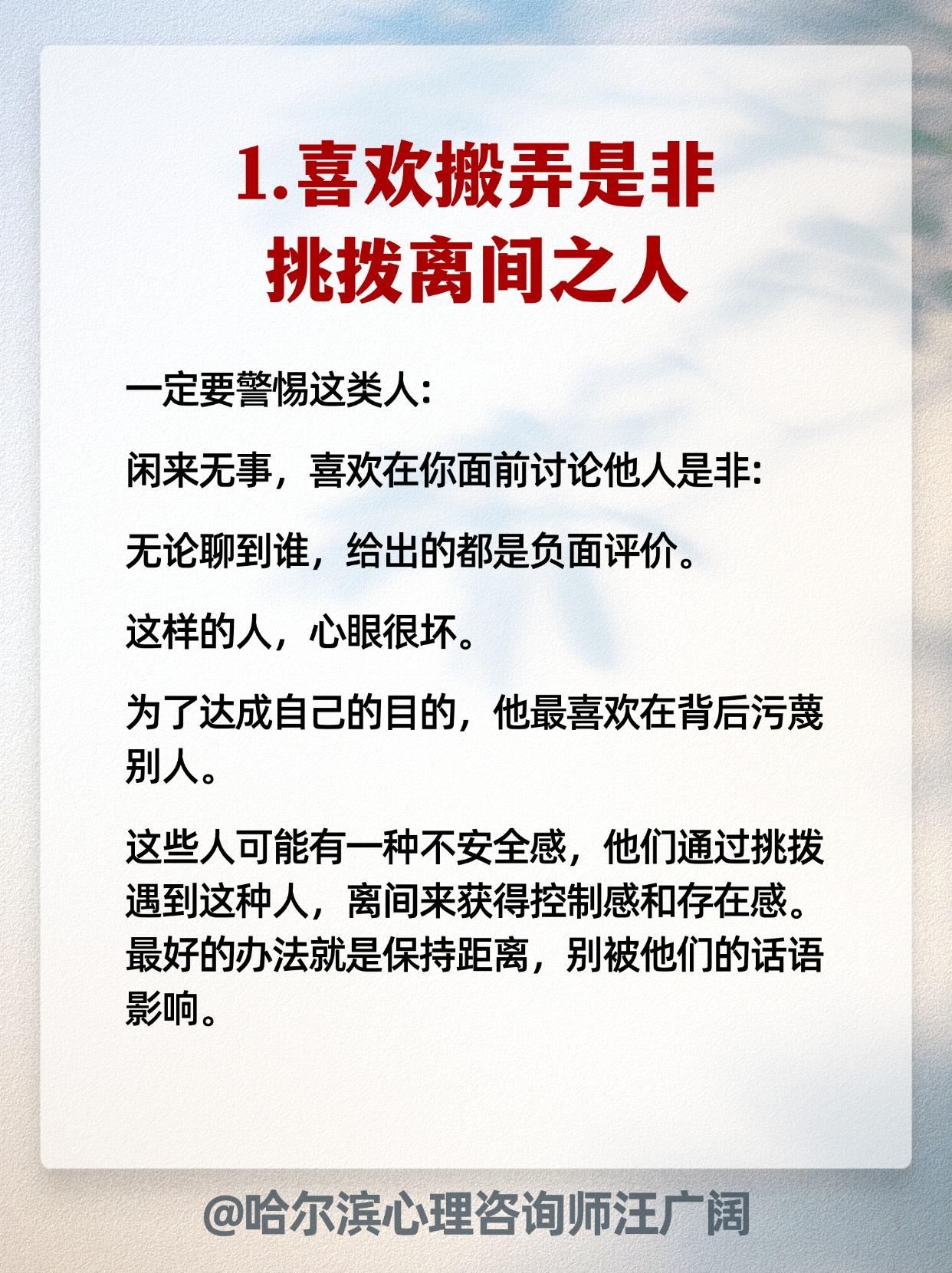 1.喜欢搬弄是非
挑拨离间之人

一定要警惕这类人:

闲来无事，喜欢在你面前讨论他人是非:

无论聊到谁，给出的都是负面评价。

这样的人，心眼很坏。

为了达成自己的目的，他最喜欢在背后污蔑别人。

这些人可能有一种不安全感，他们通过挑拨遇到这种人，离间来获得控制感和存在感。最好的办法就是保持距离，别被他们的话语影响。

@哈尔滨心理咨询师汪广阔